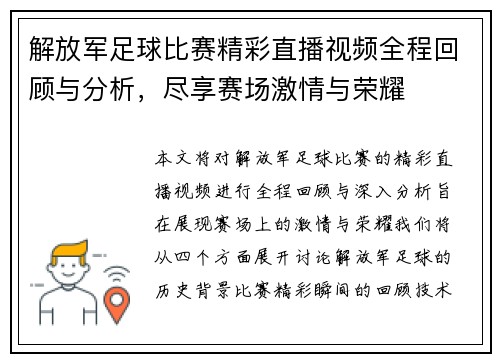 解放军足球比赛精彩直播视频全程回顾与分析，尽享赛场激情与荣耀

本文将对解放军足球比赛的精彩直播视频进行全程回顾与深入分析旨在展现赛场上的激情与荣耀我们将从四个方面展开讨论解放军足球的历史背景比赛精彩瞬间的回顾技术